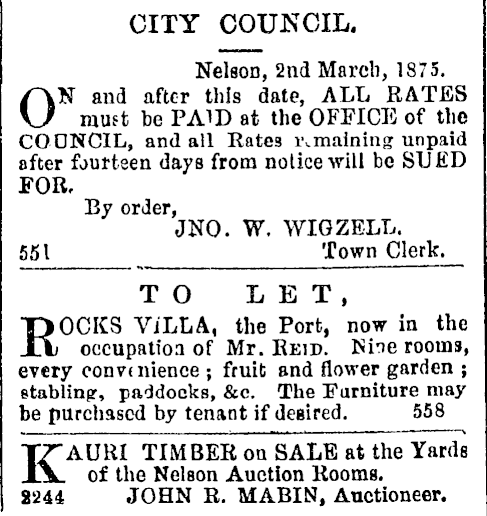 CITY COUNCIL.

Nelson, 2nd March, 1875.

ON and after this date, ALL RATES must be PAID at the OFFICE of the COUNCIL, and all Rates remaining unpaid after fourteen days from notice will be SUED FOR.

By order,
JNO. W. WIGZELL.
551 Town Clerk.

TO LET,

ROCKS VILLA, the Port, now in the occupation of Mr. REID. Nine rooms, every convenience; fruit and flower garden; stabling, paddocks, &c. The Furniture may be purchased by tenant if desired. 558

KAURI TIMBER on SALE at the Yards of the Nelson Auction Rooms.
2244 JOHN R. MABIN, Auctioneer.